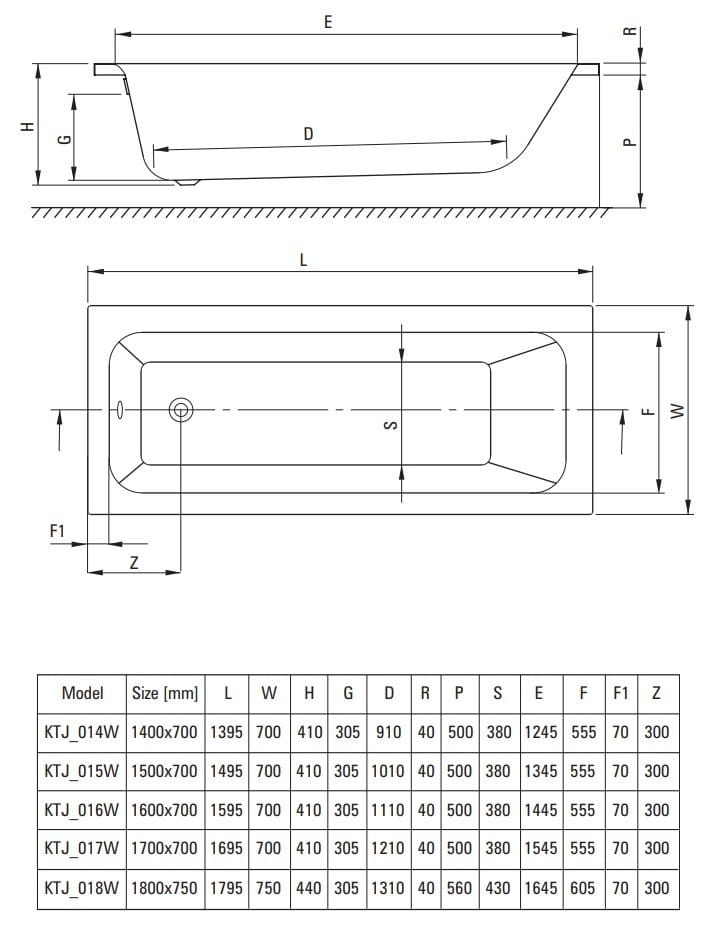 E

R

H

G

D

P

L

S

F

W

F1

Z

| Model | Size [mm] | L | W | H | G | D | R | P | S | E | F | F1 | Z |
|---|---|---|---|---|---|---|---|---|---|---|---|---|---|
| KTJ_014W | 1400x700 | 1395 | 700 | 410 | 305 | 910 | 40 | 500 | 380 | 1245 | 555 | 70 | 300 |
| KTJ_015W | 1500x700 | 1495 | 700 | 410 | 305 | 1010 | 40 | 500 | 380 | 1345 | 555 | 70 | 300 |
| KTJ_016W | 1600x700 | 1595 | 700 | 410 | 305 | 1110 | 40 | 500 | 380 | 1445 | 555 | 70 | 300 |
| KTJ_017W | 1700x700 | 1695 | 700 | 410 | 305 | 1210 | 40 | 500 | 380 | 1545 | 555 | 70 | 300 |
| KTJ_018W | 1800x750 | 1795 | 750 | 440 | 305 | 1310 | 40 | 560 | 430 | 1645 | 605 | 70 | 300 |